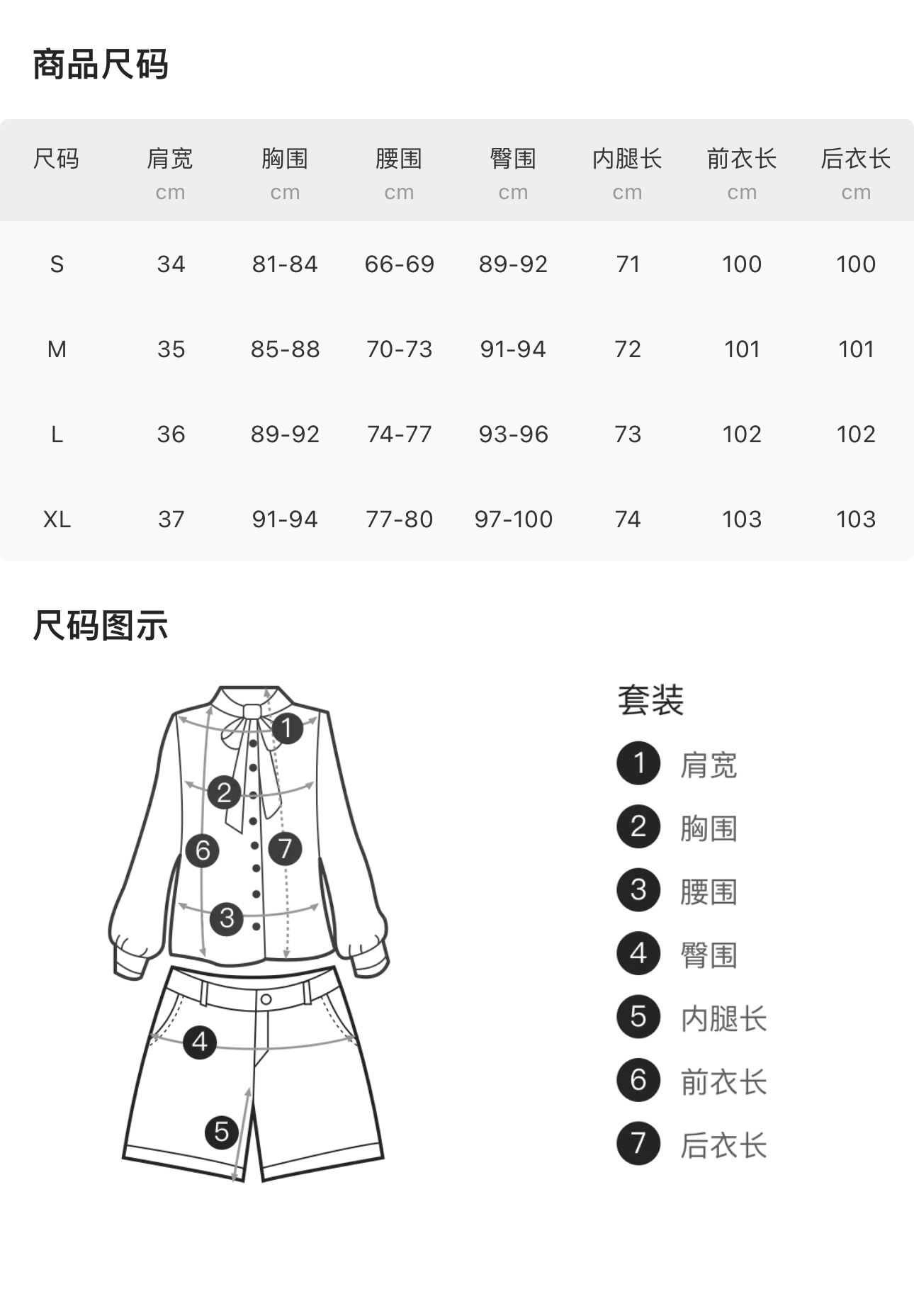 商品尺码

| 尺码 | 肩宽 cm | 胸围 cm | 腰围 cm | 臀围 cm | 内腿长 cm | 前衣长 cm | 后衣长 cm |
|---|---|---|---|---|---|---|---|
| S | 34 | 81-84 | 66-69 | 89-92 | 71 | 100 | 100 |
| M | 35 | 85-88 | 70-73 | 91-94 | 72 | 101 | 101 |
| L | 36 | 89-92 | 74-77 | 93-96 | 73 | 102 | 102 |
| XL | 37 | 91-94 | 77-80 | 97-100 | 74 | 103 | 103 |

尺码图示

1 2 6 7 3 4 5

套装
1 肩宽
2 胸围
3 腰围
4 臀围
5 内腿长
6 前衣长
7 后衣长